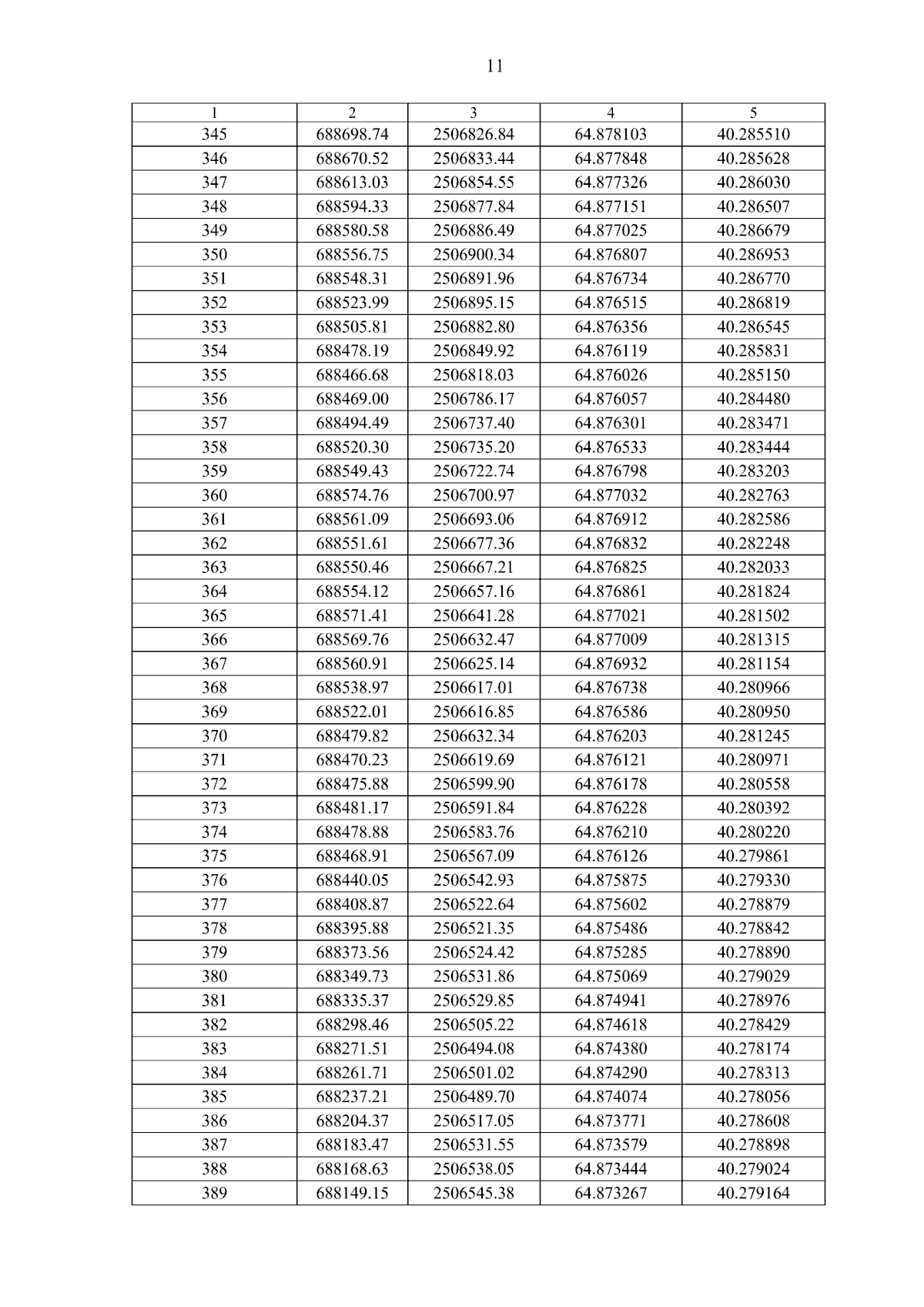 11

| 1 | 2 | 3 | 4 | 5 |
|---|---|---|---|---|
| 345 | 688698.74 | 2506826.84 | 64.878103 | 40.285510 |
| 346 | 688670.52 | 2506833.44 | 64.877848 | 40.285628 |
| 347 | 688613.03 | 2506854.55 | 64.877326 | 40.286030 |
| 348 | 688594.33 | 2506877.84 | 64.877151 | 40.286507 |
| 349 | 688580.58 | 2506886.49 | 64.877025 | 40.286679 |
| 350 | 688556.75 | 2506900.34 | 64.876807 | 40.286953 |
| 351 | 688548.31 | 2506891.96 | 64.876734 | 40.286770 |
| 352 | 688523.99 | 2506895.15 | 64.876515 | 40.286819 |
| 353 | 688505.81 | 2506882.80 | 64.876356 | 40.286545 |
| 354 | 688478.19 | 2506849.92 | 64.876119 | 40.285831 |
| 355 | 688466.68 | 2506818.03 | 64.876026 | 40.285150 |
| 356 | 688469.00 | 2506786.17 | 64.876057 | 40.284480 |
| 357 | 688494.49 | 2506737.40 | 64.876301 | 40.283471 |
| 358 | 688520.30 | 2506735.20 | 64.876533 | 40.283444 |
| 359 | 688549.43 | 2506722.74 | 64.876798 | 40.283203 |
| 360 | 688574.76 | 2506700.97 | 64.877032 | 40.282763 |
| 361 | 688561.09 | 2506693.06 | 64.876912 | 40.282586 |
| 362 | 688551.61 | 2506677.36 | 64.876832 | 40.282248 |
| 363 | 688550.46 | 2506667.21 | 64.876825 | 40.282033 |
| 364 | 688554.12 | 2506657.16 | 64.876861 | 40.281824 |
| 365 | 688571.41 | 2506641.28 | 64.877021 | 40.281502 |
| 366 | 688569.76 | 2506632.47 | 64.877009 | 40.281315 |
| 367 | 688560.91 | 2506625.14 | 64.876932 | 40.281154 |
| 368 | 688538.97 | 2506617.01 | 64.876738 | 40.280966 |
| 369 | 688522.01 | 2506616.85 | 64.876586 | 40.280950 |
| 370 | 688479.82 | 2506632.34 | 64.876203 | 40.281245 |
| 371 | 688470.23 | 2506619.69 | 64.876121 | 40.280971 |
| 372 | 688475.88 | 2506599.90 | 64.876178 | 40.280558 |
| 373 | 688481.17 | 2506591.84 | 64.876228 | 40.280392 |
| 374 | 688478.88 | 2506583.76 | 64.876210 | 40.280220 |
| 375 | 688468.91 | 2506567.09 | 64.876126 | 40.279861 |
| 376 | 688440.05 | 2506542.93 | 64.875875 | 40.279330 |
| 377 | 688408.87 | 2506522.64 | 64.875602 | 40.278879 |
| 378 | 688395.88 | 2506521.35 | 64.875486 | 40.278842 |
| 379 | 688373.56 | 2506524.42 | 64.875285 | 40.278890 |
| 380 | 688349.73 | 2506531.86 | 64.875069 | 40.279029 |
| 381 | 688335.37 | 2506529.85 | 64.874941 | 40.278976 |
| 382 | 688298.46 | 2506505.22 | 64.874618 | 40.278429 |
| 383 | 688271.51 | 2506494.08 | 64.874380 | 40.278174 |
| 384 | 688261.71 | 2506501.02 | 64.874290 | 40.278313 |
| 385 | 688237.21 | 2506489.70 | 64.874074 | 40.278056 |
| 386 | 688204.37 | 2506517.05 | 64.873771 | 40.278608 |
| 387 | 688183.47 | 2506531.55 | 64.873579 | 40.278898 |
| 388 | 688168.63 | 2506538.05 | 64.873444 | 40.279024 |
| 389 | 688149.15 | 2506545.38 | 64.873267 | 40.279164 |